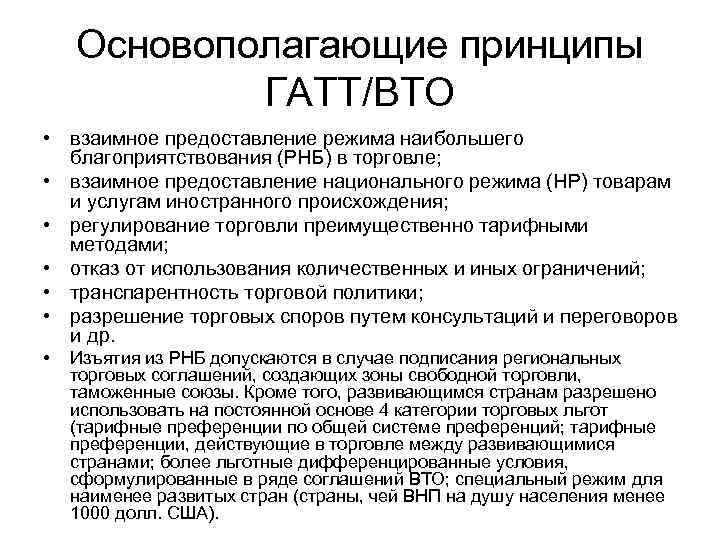 Основополагающие принципы ГАТТ/ВТО

• взаимное предоставление режима наибольшего благоприятствования (РНБ) в торговле;
• взаимное предоставление национального режима (НР) товарам и услугам иностранного происхождения;
• регулирование торговли преимущественно тарифными методами;
• отказ от использования количественных и иных ограничений;
• транспарентность торговой политики;
• разрешение торговых споров путем консультаций и переговоров и др.
• Изъятия из РНБ допускаются в случае подписания региональных торговых соглашений, создающих зоны свободной торговли, таможенные союзы. Кроме того, развивающимся странам разрешено использовать на постоянной основе 4 категории торговых льгот (тарифные преференции по общей системе преференций; тарифные преференции, действующие в торговле между развивающимися странами; более льготные дифференцированные условия, сформулированные в ряде соглашений ВТО; специальный режим для наименее развитых стран (страны, чей ВНП на душу населения менее 1000 долл. США).